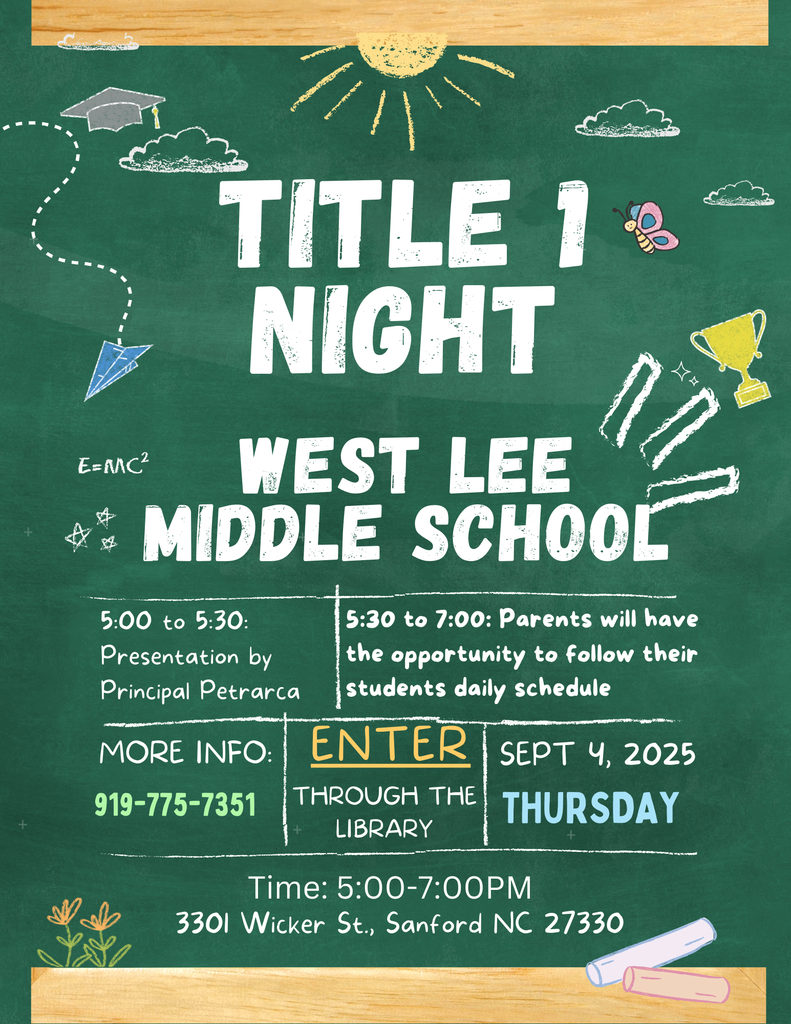 TITLE 1 NIGHT

$E=MC^2$

WEST LEE MIDDLE SCHOOL

5:00 to 5:30: Presentation by Principal Petrarca

5:30 to 7:00: Parents will have the opportunity to follow their students daily schedule

MORE INFO:
919-775-7351

ENTER
THROUGH THE LIBRARY

SEPT 4, 2025
THURSDAY

Time: 5:00-7:00PM
3301 Wicker St., Sanford NC 27330